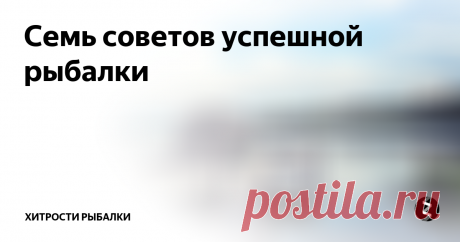 Семь советов успешной рыбалки

ХИТРОСТИ РЫБАЛКИ

postila.ru